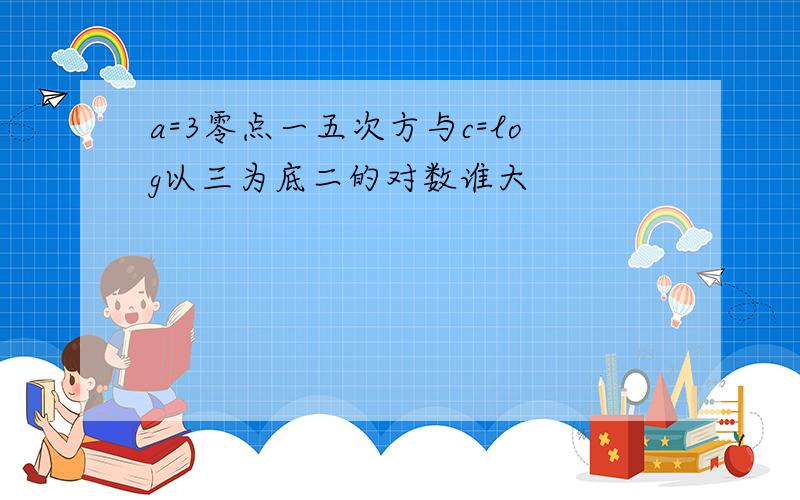 a=3零点一五次方与c=log以三为底二的对数谁大